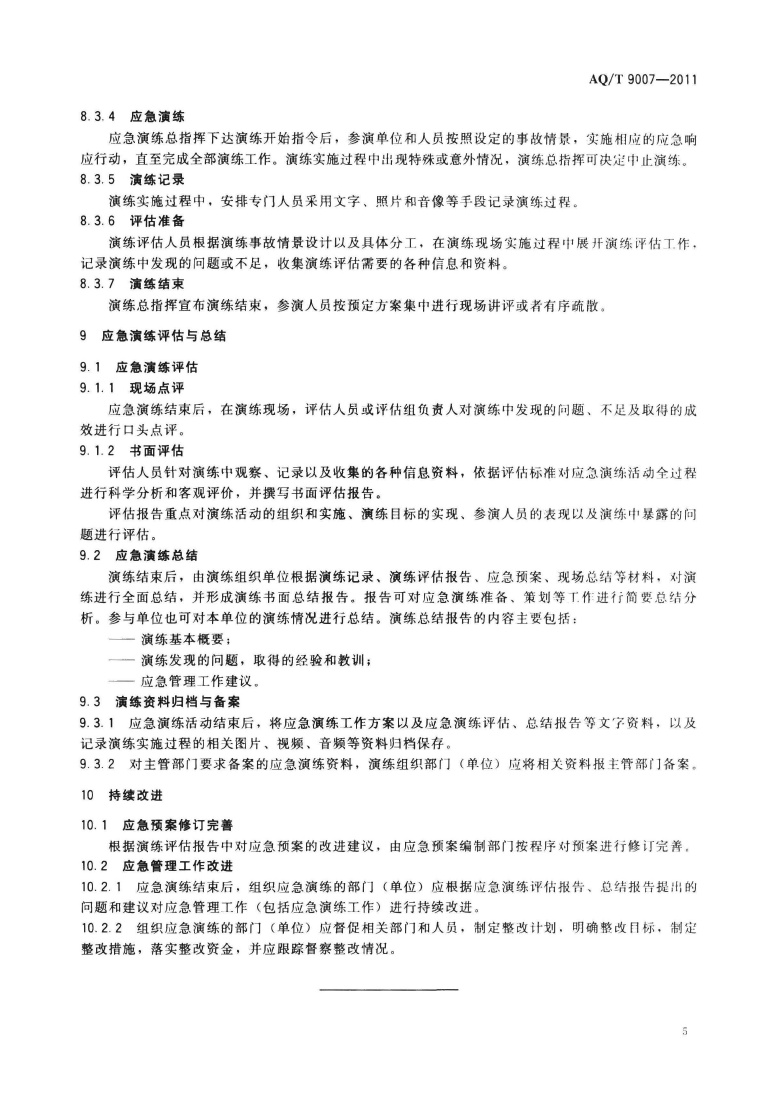 AQ/T 9007—2011

8.3.4 应急演练

应急演练总指挥下达演练开始指令后，参演单位和人员按照设定的事故情景，实施相应的应急响应行动，直至完成全部演练工作。演练实施过程中出现特殊或意外情况，演练总指挥可决定中止演练。

8.3.5 演练记录

演练实施过程中，安排专门人员采用文字、照片和音像等手段记录演练过程。

8.3.6 评估准备

演练评估人员根据演练事故情景设计以及具体分工，在演练现场实施过程中展开演练评估工作，记录演练中发现的问题或不足，收集演练评估需要的各种信息和资料。

8.3.7 演练结束

演练总指挥宣布演练结束，参演人员按预定方案集中进行现场讲评或者有序疏散。

9 应急演练评估与总结

9.1 应急演练评估

9.1.1 现场点评

应急演练结束后，在演练现场，评估人员或评估组负责人对演练中发现的问题、不足及取得的成效进行口头点评。

9.1.2 书面评估

评估人员针对演练中观察、记录以及收集的各种信息资料，依据评估标准对应急演练活动全过程进行科学分析和客观评价，并撰写书面评估报告。

评估报告重点对演练活动的组织和实施、演练目标的实现、参演人员的表现以及演练中暴露的问题进行评估。

9.2 应急演练总结

演练结束后，由演练组织单位根据演练记录、演练评估报告、应急预案、现场总结等材料，对演练进行全面总结，并形成演练书面总结报告。报告可对应急演练准备、策划等工作进行简要总结分析。参与单位也可对本单位的演练情况进行总结。演练总结报告的内容主要包括：

—— 演练基本概要；

—— 演练发现的问题，取得的经验和教训；

—— 应急管理工作建议。

9.3 演练资料归档与备案

9.3.1 应急演练活动结束后，将应急演练工作方案以及应急演练评估、总结报告等文字资料，以及记录演练实施过程的相关图片、视频、音频等资料归档保存。

9.3.2 对主管部门要求备案的应急演练资料，演练组织部门（单位）应将相关资料报主管部门备案。

10 持续改进

10.1 应急预案修订完善

根据演练评估报告中对应急预案的改进建议，由应急预案编制部门按程序对预案进行修订完善。

10.2 应急管理工作改进

10.2.1 应急演练结束后，组织应急演练的部门（单位）应根据应急演练评估报告、总结报告提出的问题和建议对应急管理工作（包括应急演练工作）进行持续改进。

10.2.2 组织应急演练的部门（单位）应督促相关部门和人员，制定整改计划，明确整改目标，制定整改措施，落实整改资金，并应跟踪督察整改情况。

5